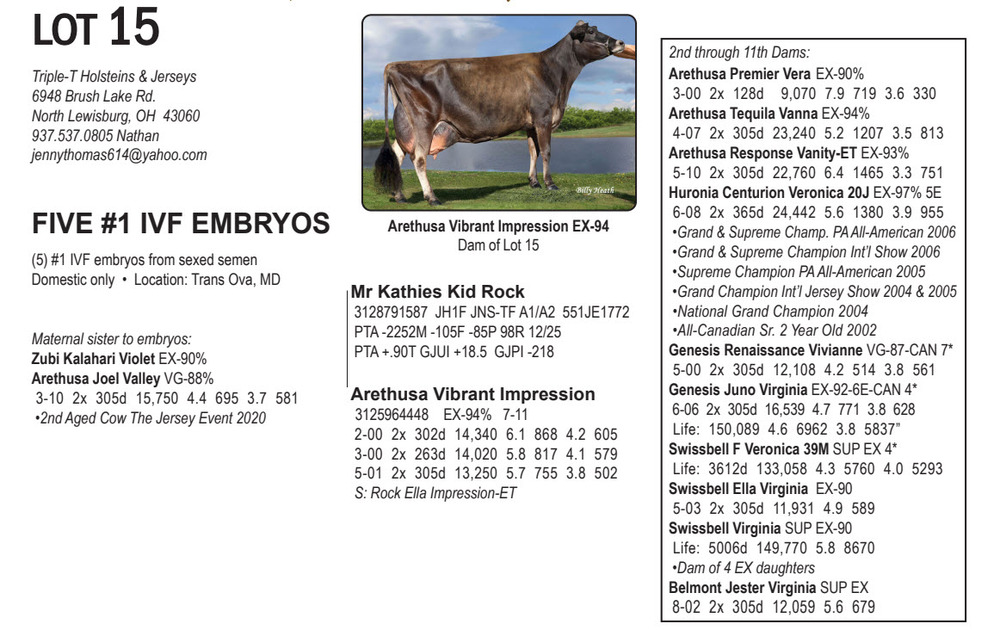 LOT 15

Triple-T Holsteins & Jerseys
6948 Brush Lake Rd.
North Lewisburg, OH 43060
937.537.0805 Nathan
jennythomas614@yahoo.com

FIVE #1 IVF EMBRYOS

(5) #1 IVF embryos from sexed semen
Domestic only • Location: Trans Ova, MD

Maternal sister to embryos:
Zubi Kalahari Violet EX-90%
Arethusa Joel Valley VG-88%
3-10 2x 305d 15,750 4.4 695 3.7 581
•2nd Aged Cow The Jersey Event 2020

Billy Heath

Arethusa Vibrant Impression EX-94
Dam of Lot 15

Mr Kathies Kid Rock
3128791587 JH1F JNS-TF A1/A2 551JE1772
PTA -2252M -105F -85P 98R 12/25
PTA +.90T GJUI +18.5 GJPI -218

Arethusa Vibrant Impression
3125964448 EX-94% 7-11
2-00 2x 302d 14,340 6.1 868 4.2 605
3-00 2x 263d 14,020 5.8 817 4.1 579
5-01 2x 305d 13,250 5.7 755 3.8 502
S: Rock Ella Impression-ET

2nd through 11th Dams:
Arethusa Premier Vera EX-90%
3-00 2x 128d 9,070 7.9 719 3.6 330
Arethusa Tequila Vanna EX-94%
4-07 2x 305d 23,240 5.2 1207 3.5 813
Arethusa Response Vanity-ET EX-93%
5-10 2x 305d 22,760 6.4 1465 3.3 751
Huronia Centurion Veronica 20J EX-97% 5E
6-08 2x 365d 24,442 5.6 1380 3.9 955
•Grand & Supreme Champ. PA All-American 2006
•Grand & Supreme Champion Int'l Show 2006
•Supreme Champion PA All-American 2005
•Grand Champion Int'l Jersey Show 2004 & 2005
•National Grand Champion 2004
•All-Canadian Sr. 2 Year Old 2002
Genesis Renaissance Vivianne VG-87-CAN 7*
5-00 2x 305d 12,108 4.2 514 3.8 561
Genesis Juno Virginia EX-92-6E-CAN 4*
6-06 2x 305d 16,539 4.7 771 3.8 628
Life: 150,089 4.6 6962 3.8 5837"
Swissbell F Veronica 39M SUP EX 4*
Life: 3612d 133,058 4.3 5760 4.0 5293
Swissbell Ella Virginia EX-90
5-03 2x 305d 11,931 4.9 589
Swissbell Virginia SUP EX-90
Life: 5006d 149,770 5.8 8670
•Dam of 4 EX daughters
Belmont Jester Virginia SUP EX
8-02 2x 305d 12,059 5.6 679